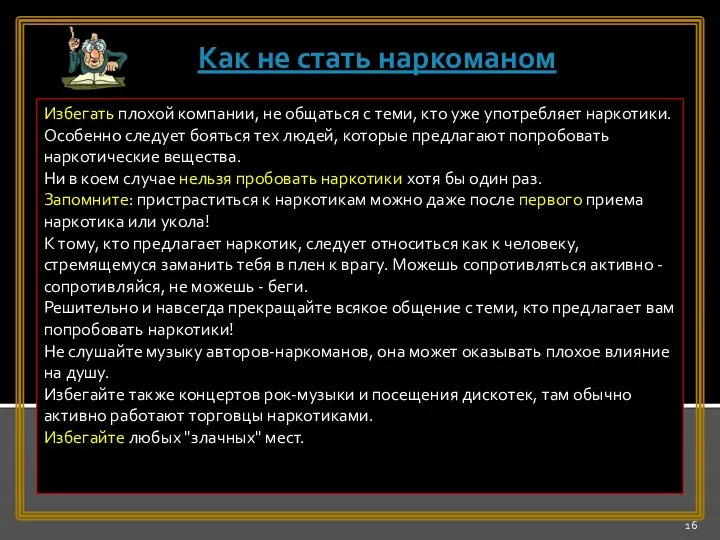 Как не стать наркоманом

Избегать плохой компании, не общаться с теми, кто уже употребляет наркотики. Особенно следует бояться тех людей, которые предлагают попробовать наркотические вещества.
Ни в коем случае нельзя пробовать наркотики хотя бы один раз.
Запомните: пристраститься к наркотикам можно даже после первого приема наркотика или укола!
К тому, кто предлагает наркотик, следует относиться как к человеку, стремящемуся заманить тебя в плен к врагу. Можешь сопротивляться активно - сопротивляйся, не можешь - беги.
Решительно и навсегда прекращайте всякое общение с теми, кто предлагает вам попробовать наркотики!
Не слушайте музыку авторов-наркоманов, она может оказывать плохое влияние на душу.
Избегайте также концертов рок-музыки и посещения дискотек, там обычно активно работают торговцы наркотиками.
Избегайте любых "злачных" мест.

16